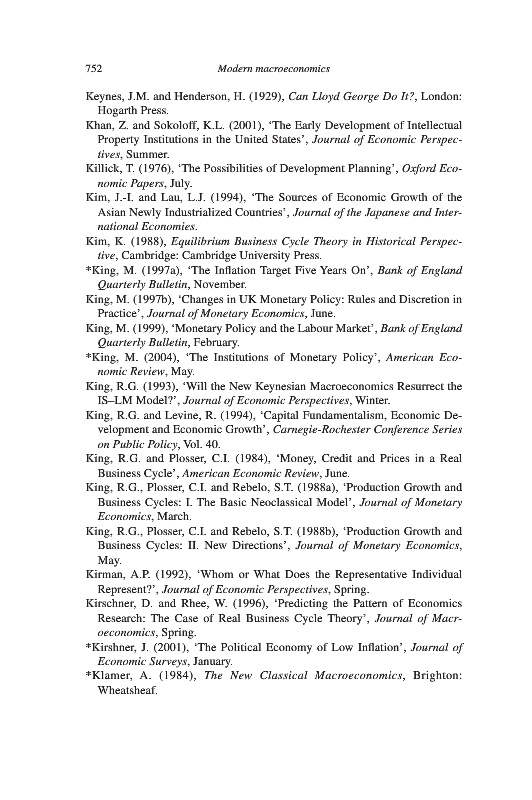 752 Modern macroeconomics

Keynes, J.M. and Henderson, H. (1929), Can Lloyd George Do It?, London: Hogarth Press.

Khan, Z. and Sokoloff, K.L. (2001), 'The Early Development of Intellectual Property Institutions in the United States', Journal of Economic Perspectives, Summer.

Killick, T. (1976), 'The Possibilities of Development Planning', Oxford Economic Papers, July.

Kim, J.-I. and Lau, L.J. (1994), 'The Sources of Economic Growth of the Asian Newly Industrialized Countries', Journal of the Japanese and International Economies.

Kim, K. (1988), Equilibrium Business Cycle Theory in Historical Perspective, Cambridge: Cambridge University Press.

*King, M. (1997a), 'The Inflation Target Five Years On', Bank of England Quarterly Bulletin, November.

King, M. (1997b), 'Changes in UK Monetary Policy: Rules and Discretion in Practice', Journal of Monetary Economics, June.

King, M. (1999), 'Monetary Policy and the Labour Market', Bank of England Quarterly Bulletin, February.

*King, M. (2004), 'The Institutions of Monetary Policy', American Economic Review, May.

King, R.G. (1993), 'Will the New Keynesian Macroeconomics Resurrect the IS–LM Model?', Journal of Economic Perspectives, Winter.

King, R.G. and Levine, R. (1994), 'Capital Fundamentalism, Economic Development and Economic Growth', Carnegie-Rochester Conference Series on Public Policy, Vol. 40.

King, R.G. and Plosser, C.I. (1984), 'Money, Credit and Prices in a Real Business Cycle', American Economic Review, June.

King, R.G., Plosser, C.I. and Rebelo, S.T. (1988a), 'Production Growth and Business Cycles: I. The Basic Neoclassical Model', Journal of Monetary Economics, March.

King, R.G., Plosser, C.I. and Rebelo, S.T. (1988b), 'Production Growth and Business Cycles: II. New Directions', Journal of Monetary Economics, May.

Kirman, A.P. (1992), 'Whom or What Does the Representative Individual Represent?', Journal of Economic Perspectives, Spring.

Kirschner, D. and Rhee, W. (1996), 'Predicting the Pattern of Economics Research: The Case of Real Business Cycle Theory', Journal of Macroeconomics, Spring.

*Kirshner, J. (2001), 'The Political Economy of Low Inflation', Journal of Economic Surveys, January.

*Klamer, A. (1984), The New Classical Macroeconomics, Brighton: Wheatsheaf.